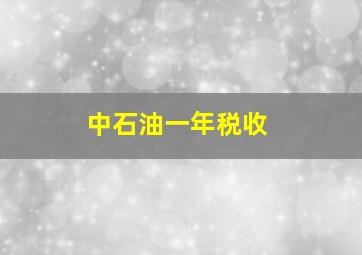 中石油一年税收